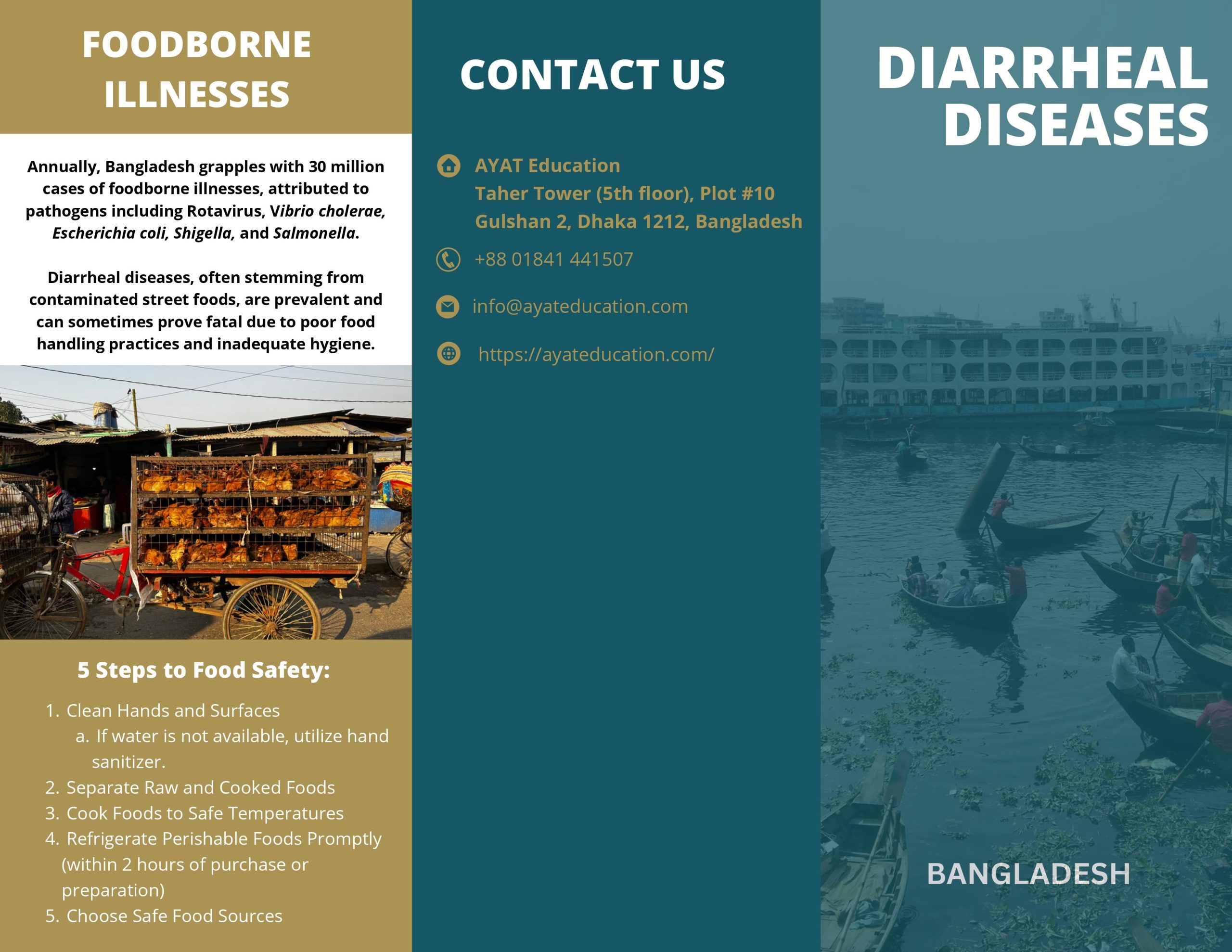 FOODBORNE ILLNESSES

Annually, Bangladesh grapples with 30 million cases of foodborne illnesses, attributed to pathogens including Rotavirus, Vibrio cholerae, Escherichia coli, Shigella, and Salmonella.

Diarrheal diseases, often stemming from contaminated street foods, are prevalent and can sometimes prove fatal due to poor food handling practices and inadequate hygiene.

5 Steps to Food Safety:

1. Clean Hands and Surfaces
   a. If water is not available, utilize hand sanitizer.
2. Separate Raw and Cooked Foods
3. Cook Foods to Safe Temperatures
4. Refrigerate Perishable Foods Promptly (within 2 hours of purchase or preparation)
5. Choose Safe Food Sources

CONTACT US

AYAT Education
Taher Tower (5th floor), Plot #10
Gulshan 2, Dhaka 1212, Bangladesh

+88 01841 441507

info@ayateducation.com

https://ayateducation.com/

DIARRHEAL DISEASES

BANGLADESH